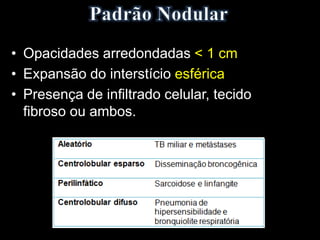 Padrão Nodular

• Opacidades arredondadas < 1 cm
• Expansão do interstício esférica
• Presença de infiltrado celular, tecido fibroso ou ambos.

| Aleatório | TB miliar e metástases |
|---|---|
| Centrolobular esparso | Disseminação broncogênica |
| Perilinfático | Sarcoidose e linfangite |
| Centrolobular difuso | Pneumonia de hipersensibilidade e bronquiolite respiratória |